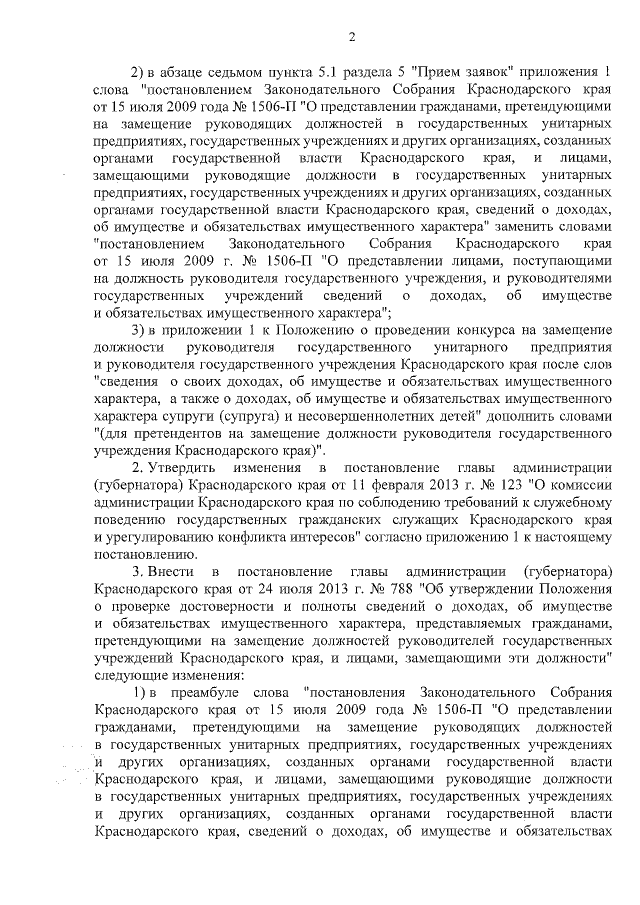 2

2) в абзаце седьмом пункта 5.1 раздела 5 "Прием заявок" приложения 1 слова "постановлением Законодательного Собрания Краснодарского края от 15 июля 2009 года № 1506-П "О представлении гражданами, претендующими на замещение руководящих должностей в государственных унитарных предприятиях, государственных учреждениях и других организациях, созданных органами государственной власти Краснодарского края, и лицами, замещающими руководящие должности в государственных унитарных предприятиях, государственных учреждениях и других организациях, созданных органами государственной власти Краснодарского края, сведений о доходах, об имуществе и обязательствах имущественного характера" заменить словами "постановлением Законодательного Собрания Краснодарского края от 15 июля 2009 г. № 1506-П "О представлении лицами, поступающими на должность руководителя государственного учреждения, и руководителями государственных учреждений сведений о доходах, об имуществе и обязательствах имущественного характера";

3) в приложении 1 к Положению о проведении конкурса на замещение должности руководителя государственного унитарного предприятия и руководителя государственного учреждения Краснодарского края после слов "сведения о своих доходах, об имуществе и обязательствах имущественного характера, а также о доходах, об имуществе и обязательствах имущественного характера супруги (супруга) и несовершеннолетних детей" дополнить словами "(для претендентов на замещение должности руководителя государственного учреждения Краснодарского края)".

2. Утвердить изменения в постановление главы администрации (губернатора) Краснодарского края от 11 февраля 2013 г. № 123 "О комиссии администрации Краснодарского края по соблюдению требований к служебному поведению государственных гражданских служащих Краснодарского края и урегулированию конфликта интересов" согласно приложению 1 к настоящему постановлению.

3. Внести в постановление главы администрации (губернатора) Краснодарского края от 24 июля 2013 г. № 788 "Об утверждении Положения о проверке достоверности и полноты сведений о доходах, об имуществе и обязательствах имущественного характера, представляемых гражданами, претендующими на замещение должностей руководителей государственных учреждений Краснодарского края, и лицами, замещающими эти должности" следующие изменения:

1) в преамбуле слова "постановления Законодательного Собрания Краснодарского края от 15 июля 2009 года № 1506-П "О представлении гражданами, претендующими на замещение руководящих должностей в государственных унитарных предприятиях, государственных учреждениях и других организациях, созданных органами государственной власти Краснодарского края, и лицами, замещающими руководящие должности в государственных унитарных предприятиях, государственных учреждениях и других организациях, созданных органами государственной власти Краснодарского края, сведений о доходах, об имуществе и обязательствах